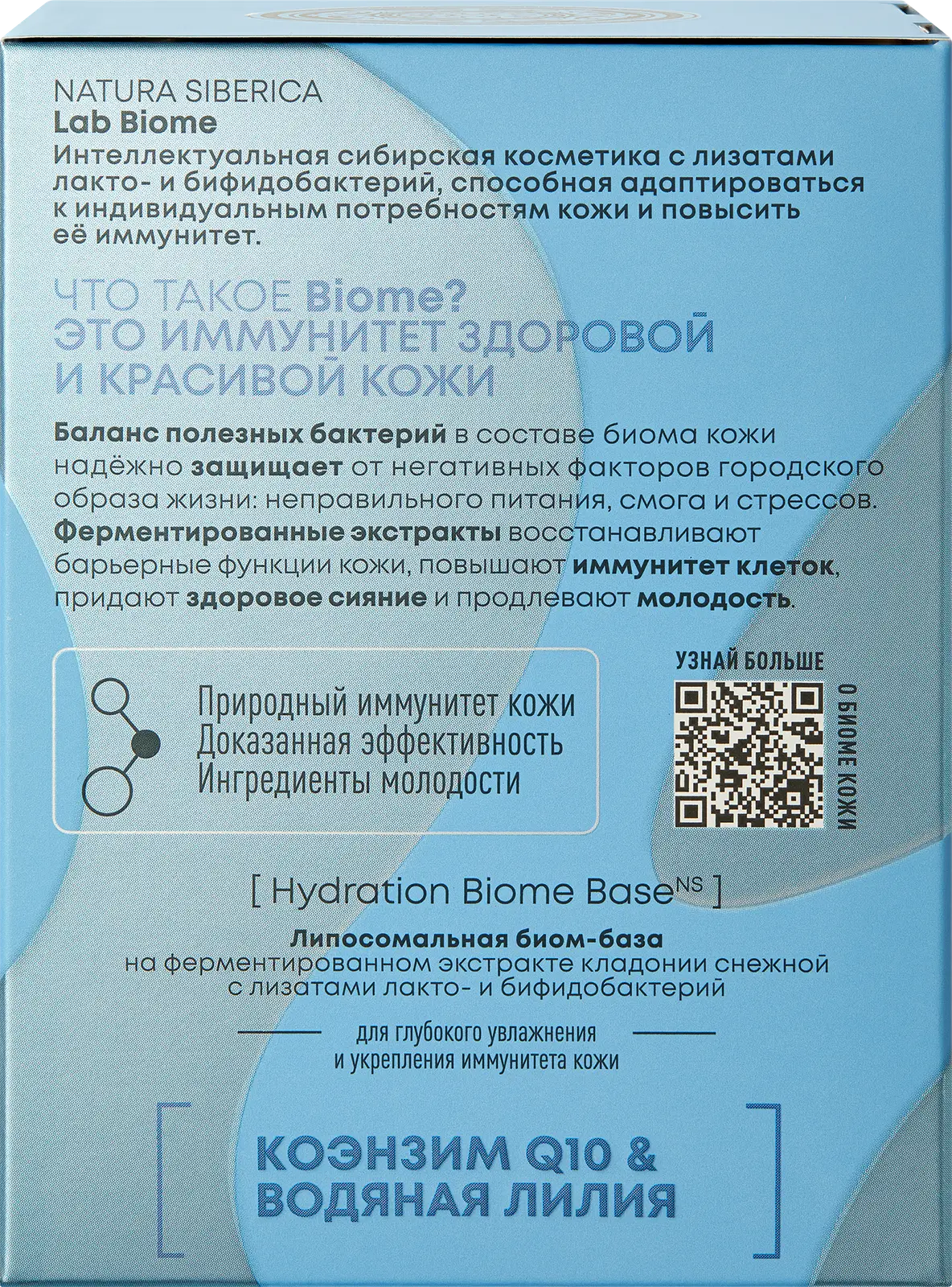 NATURA SIBERICA
Lab Biome
Интеллектуальная сибирская косметика с лизатами лакто- и бифидобактерий, способная адаптироваться к индивидуальным потребностям кожи и повысить её иммунитет.

ЧТО ТАКОЕ Biome?
ЭТО ИММУНИТЕТ ЗДОРОВОЙ И КРАСИВОЙ КОЖИ

Баланс полезных бактерий в составе биома кожи надёжно защищает от негативных факторов городского образа жизни: неправильного питания, смога и стрессов. Ферментированные экстракты восстанавливают барьерные функции кожи, повышают иммунитет клеток, придают здоровое сияние и продлевают молодость.

Природный иммунитет кожи
Доказанная эффективность
Ингредиенты молодости

УЗНАЙ БОЛЬШЕ
О БИОМЕ КОЖИ

[ Hydration Biome Base$^{NS}$ ]

Липосомальная биом-база
на ферментированном экстракте кладонии снежной с лизатами лакто- и бифидобактерий

для глубокого увлажнения
и укрепления иммунитета кожи

КОЭНЗИМ Q10 &
ВОДЯНАЯ ЛИЛИЯ